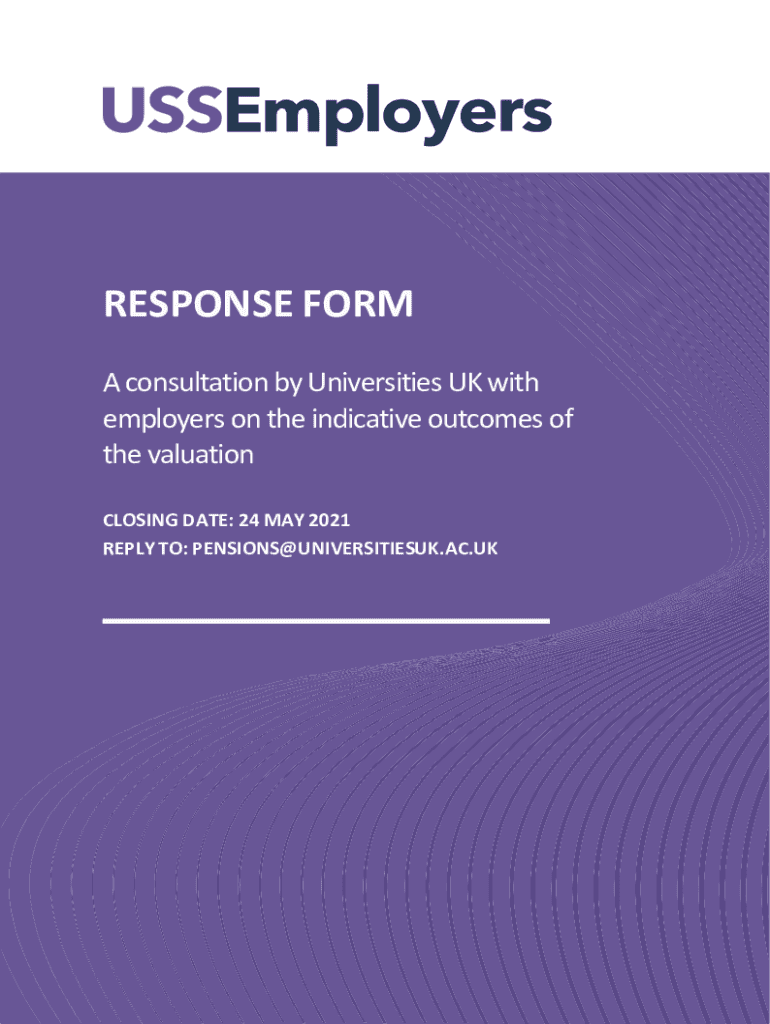 USSEmployers

RESPONSE FORM

A consultation by Universities UK with employers on the indicative outcomes of the valuation

CLOSING DATE: 24 MAY 2021
REPLY TO: PENSIONS@UNIVERSITIESUK.AC.UK